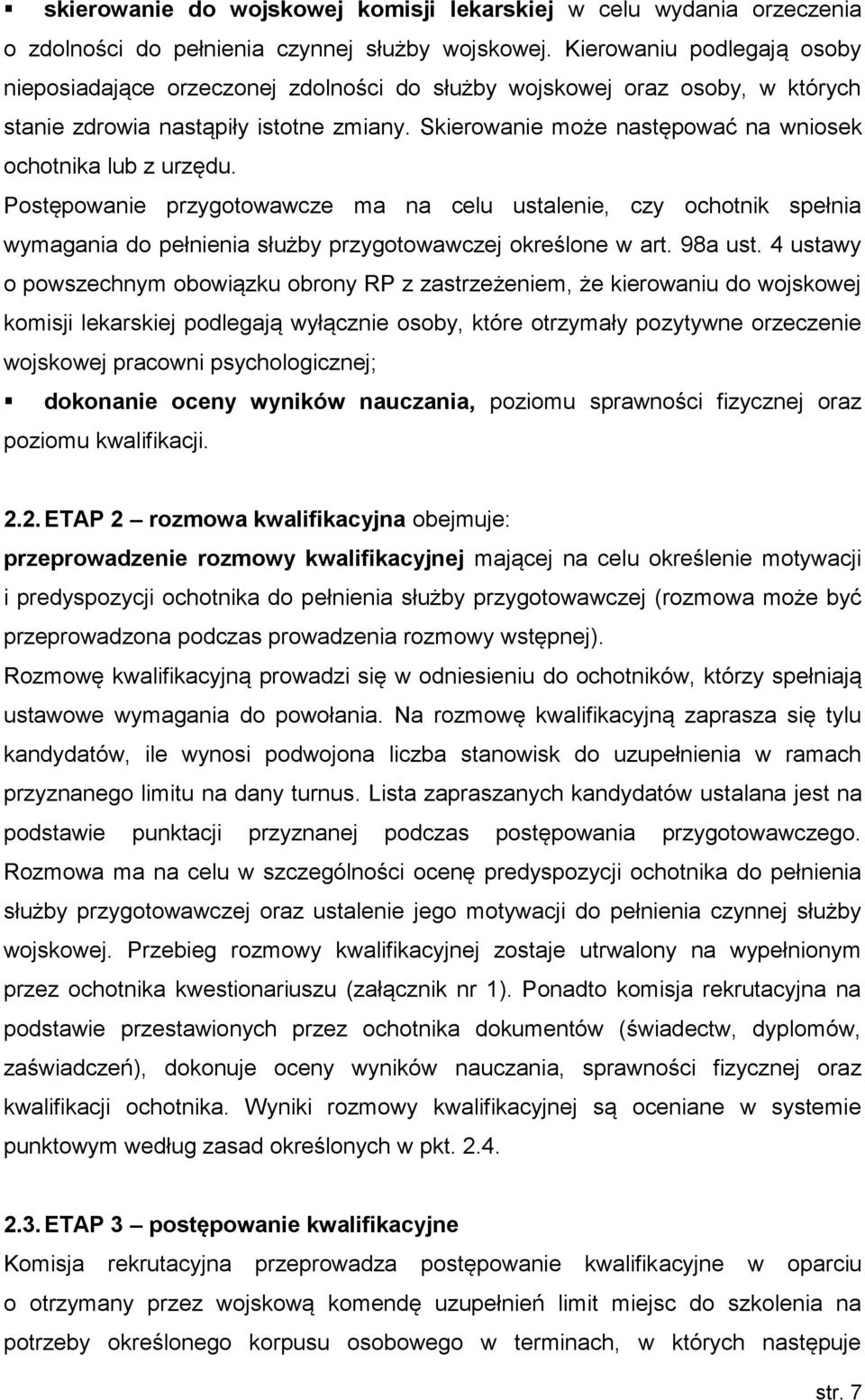 ▪ skierowanie do wojskowej komisji lekarskiej w celu wydania orzeczenia o zdolności do pełnienia czynnej służby wojskowej. Kierowaniu podlegają osoby nieposiadające orzeczonej zdolności do służby wojskowej oraz osoby, w których stanie zdrowia nastąpiły istotne zmiany. Skierowanie może następować na wniosek ochotnika lub z urzędu.

Postępowanie przygotowawcze ma na celu ustalenie, czy ochotnik spełnia wymagania do pełnienia służby przygotowawczej określone w art. 98a ust. 4 ustawy o powszechnym obowiązku obrony RP z zastrzeżeniem, że kierowaniu do wojskowej komisji lekarskiej podlegają wyłącznie osoby, które otrzymały pozytywne orzeczenie wojskowej pracowni psychologicznej;

▪ dokonanie oceny wyników nauczania, poziomu sprawności fizycznej oraz poziomu kwalifikacji.

2.2. ETAP 2 – rozmowa kwalifikacyjna obejmuje:

przeprowadzenie rozmowy kwalifikacyjnej mającej na celu określenie motywacji i predyspozycji ochotnika do pełnienia służby przygotowawczej (rozmowa może być przeprowadzona podczas prowadzenia rozmowy wstępnej).

Rozmowę kwalifikacyjną prowadzi się w odniesieniu do ochotników, którzy spełniają ustawowe wymagania do powołania. Na rozmowę kwalifikacyjną zaprasza się tylu kandydatów, ile wynosi podwojona liczba stanowisk do uzupełnienia w ramach przyznanego limitu na dany turnus. Lista zapraszanych kandydatów ustalana jest na podstawie punktacji przyznanej podczas postępowania przygotowawczego. Rozmowa ma na celu w szczególności ocenę predyspozycji ochotnika do pełnienia służby przygotowawczej oraz ustalenie jego motywacji do pełnienia czynnej służby wojskowej. Przebieg rozmowy kwalifikacyjnej zostaje utrwalony na wypełnionym przez ochotnika kwestionariuszu (załącznik nr 1). Ponadto komisja rekrutacyjna na podstawie przestawionych przez ochotnika dokumentów (świadectw, dyplomów, zaświadczeń), dokonuje oceny wyników nauczania, sprawności fizycznej oraz kwalifikacji ochotnika. Wyniki rozmowy kwalifikacyjnej są oceniane w systemie punktowym według zasad określonych w pkt. 2.4.

2.3. ETAP 3 – postępowanie kwalifikacyjne

Komisja rekrutacyjna przeprowadza postępowanie kwalifikacyjne w oparciu o otrzymany przez wojskową komendę uzupełnień limit miejsc do szkolenia na potrzeby określonego korpusu osobowego w terminach, w których następuje

str. 7